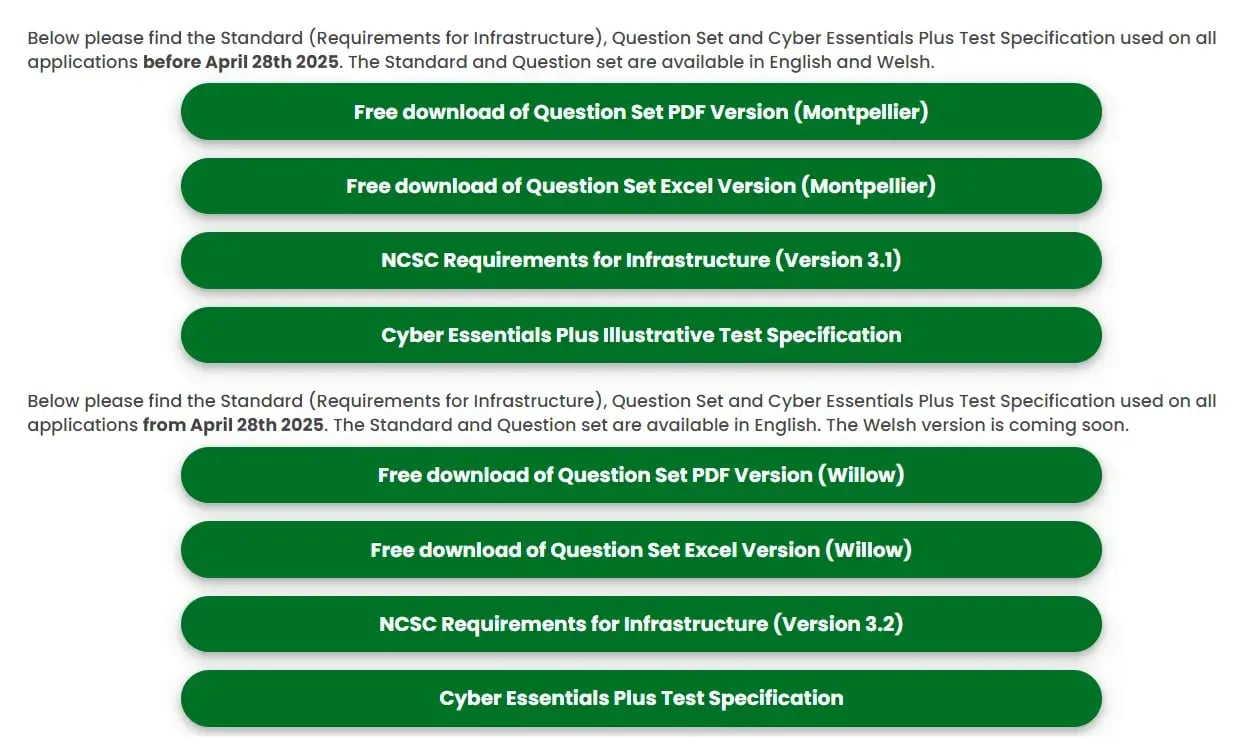 Below please find the Standard (Requirements for Infrastructure), Question Set and Cyber Essentials Plus Test Specification used on all applications before April 28th 2025. The Standard and Question set are available in English and Welsh.

Free download of Question Set PDF Version (Montpellier)

Free download of Question Set Excel Version (Montpellier)

NCSC Requirements for Infrastructure (Version 3.1)

Cyber Essentials Plus Illustrative Test Specification

Below please find the Standard (Requirements for Infrastructure), Question Set and Cyber Essentials Plus Test Specification used on all applications from April 28th 2025. The Standard and Question set are available in English. The Welsh version is coming soon.

Free download of Question Set PDF Version (Willow)

Free download of Question Set Excel Version (Willow)

NCSC Requirements for Infrastructure (Version 3.2)

Cyber Essentials Plus Test Specification